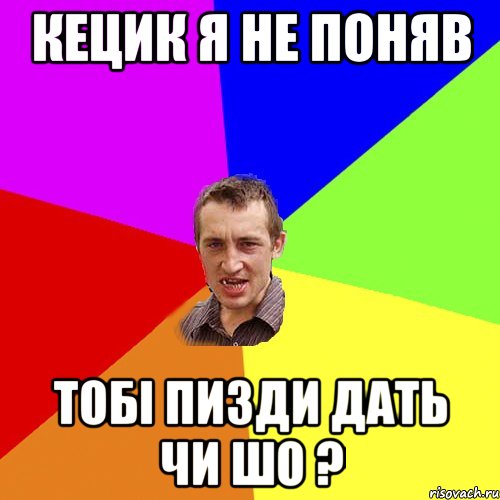 КЕЦИК Я НЕ ПОНЯВ

ТОБІ ПИЗДИ ДАТЬ ЧИ ШО ?

risovach.ru